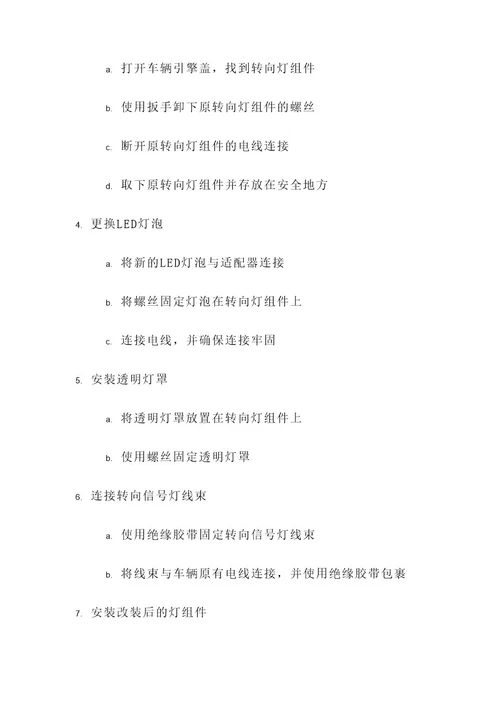 a. 打开车辆引擎盖，找到转向灯组件

b. 使用扳手卸下原转向灯组件的螺丝

c. 断开原转向灯组件的电线连接

d. 取下原转向灯组件并存放在安全地方

4. 更换LED灯泡

a. 将新的LED灯泡与适配器连接

b. 将螺丝固定灯泡在转向灯组件上

c. 连接电线，并确保连接牢固

5. 安装透明灯罩

a. 将透明灯罩放置在转向灯组件上

b. 使用螺丝固定透明灯罩

6. 连接转向信号灯线束

a. 使用绝缘胶带固定转向信号灯线束

b. 将线束与车辆原有电线连接，并使用绝缘胶带包裹

7. 安装改装后的灯组件